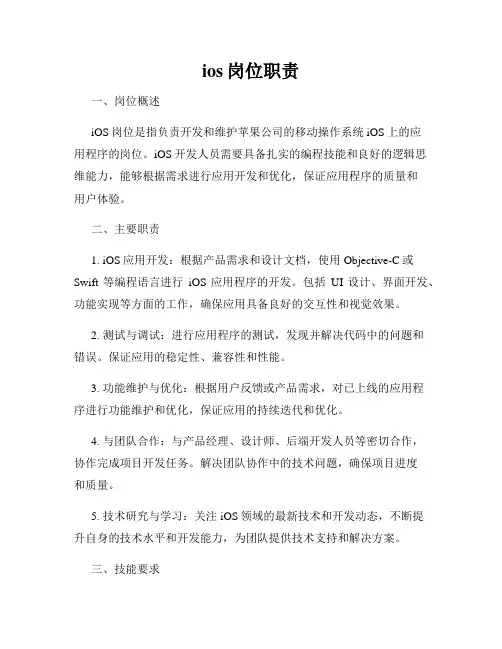 ios 岗位职责

一、岗位概述

iOS 岗位是指负责开发和维护苹果公司的移动操作系统 iOS 上的应用程序的岗位。iOS 开发人员需要具备扎实的编程技能和良好的逻辑思维能力，能够根据需求进行应用开发和优化，保证应用程序的质量和用户体验。

二、主要职责

1. iOS 应用开发：根据产品需求和设计文档，使用 Objective-C 或 Swift 等编程语言进行 iOS 应用程序的开发。包括 UI 设计、界面开发、功能实现等方面的工作，确保应用具备良好的交互性和视觉效果。

2. 测试与调试：进行应用程序的测试，发现并解决代码中的问题和错误。保证应用的稳定性、兼容性和性能。

3. 功能维护与优化：根据用户反馈或产品需求，对已上线的应用程序进行功能维护和优化，保证应用的持续迭代和优化。

4. 与团队合作：与产品经理、设计师、后端开发人员等密切合作，协作完成项目开发任务。解决团队协作中的技术问题，确保项目进度和质量。

5. 技术研究与学习：关注 iOS 领域的最新技术和开发动态，不断提升自身的技术水平和开发能力，为团队提供技术支持和解决方案。

三、技能要求